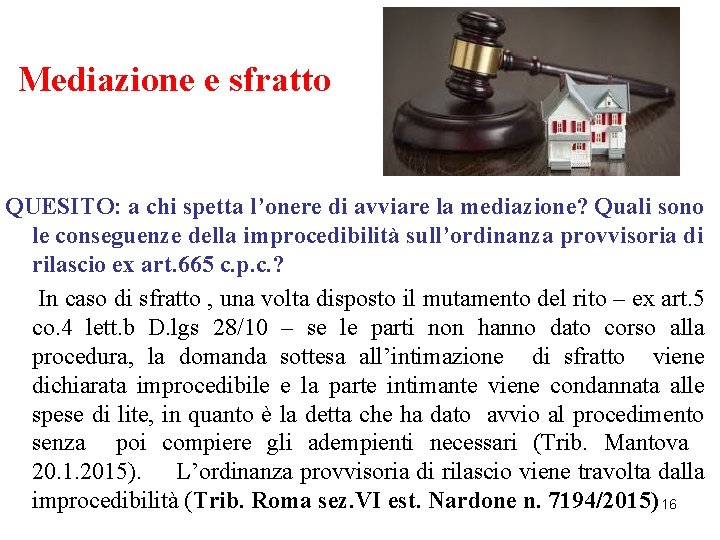 Mediazione e sfratto

QUESITO: a chi spetta l’onere di avviare la mediazione? Quali sono le conseguenze della improcedibilità sull’ordinanza provvisoria di rilascio ex art.665 c.p.c.?

In caso di sfratto , una volta disposto il mutamento del rito – ex art.5 co.4 lett.b D.lgs 28/10 – se le parti non hanno dato corso alla procedura, la domanda sottesa all’intimazione di sfratto viene dichiarata improcedibile e la parte intimante viene condannata alle spese di lite, in quanto è la detta che ha dato avvio al procedimento senza poi compiere gli adempienti necessari (Trib. Mantova 20.1.2015). L’ordinanza provvisoria di rilascio viene travolta dalla improcedibilità (Trib. Roma sez.VI est. Nardone n. 7194/2015)

16